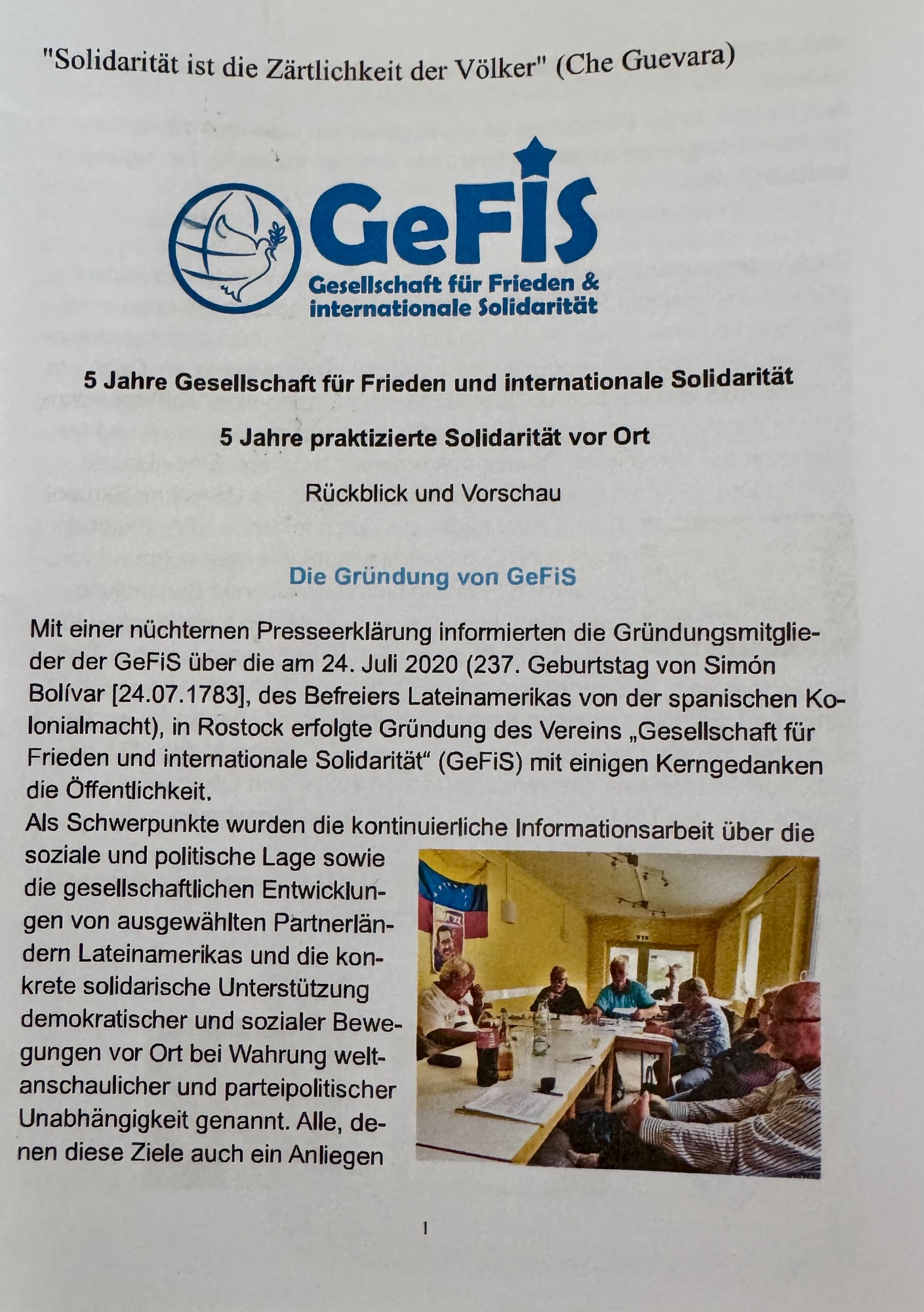 "Solidarität ist die Zärtlichkeit der Völker" (Che Guevara)

GeFiS
Gesellschaft für Frieden & internationale Solidarität

5 Jahre Gesellschaft für Frieden und internationale Solidarität

5 Jahre praktizierte Solidarität vor Ort

Rückblick und Vorschau

Die Gründung von GeFiS

Mit einer nüchternen Presseerklärung informierten die Gründungsmitglieder der GeFiS über die am 24. Juli 2020 (237. Geburtstag von Simón Bolívar [24.07.1783], des Befreiers Lateinamerikas von der spanischen Kolonialmacht), in Rostock erfolgte Gründung des Vereins „Gesellschaft für Frieden und internationale Solidarität“ (GeFiS) mit einigen Kerngedanken die Öffentlichkeit.
Als Schwerpunkte wurden die kontinuierliche Informationsarbeit über die soziale und politische Lage sowie die gesellschaftlichen Entwicklungen von ausgewählten Partnerländern Lateinamerikas und die konkrete solidarische Unterstützung demokratischer und sozialer Bewegungen vor Ort bei Wahrung weltanschaulicher und parteipolitischer Unabhängigkeit genannt. Alle, denen diese Ziele auch ein Anliegen

1